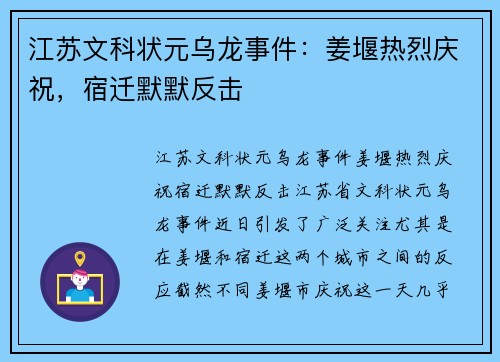 江苏文科状元乌龙事件：姜堰热烈庆祝，宿迁默默反击

江苏文科状元乌龙事件姜堰热烈庆祝宿迁默默反击江苏省文科状元乌龙事件近日引发了广泛关注尤其是在姜堰和宿迁这两个城市之间的反应截然不同姜堰市庆祝这一天几乎